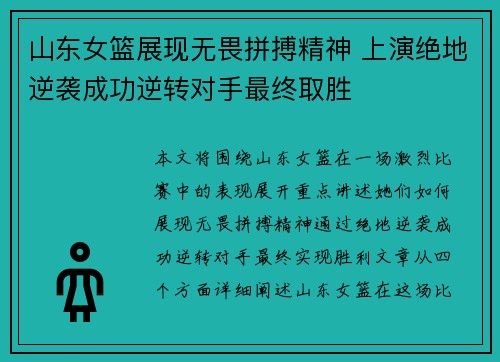 山东女篮展现无畏拼搏精神 上演绝地逆袭成功逆转对手最终取胜

本文将围绕山东女篮在一场激烈比赛中的表现展开重点讲述她们如何展现无畏拼搏精神通过绝地逆袭成功逆转对手最终实现胜利文章从四个方面详细阐述山东女篮在这场比